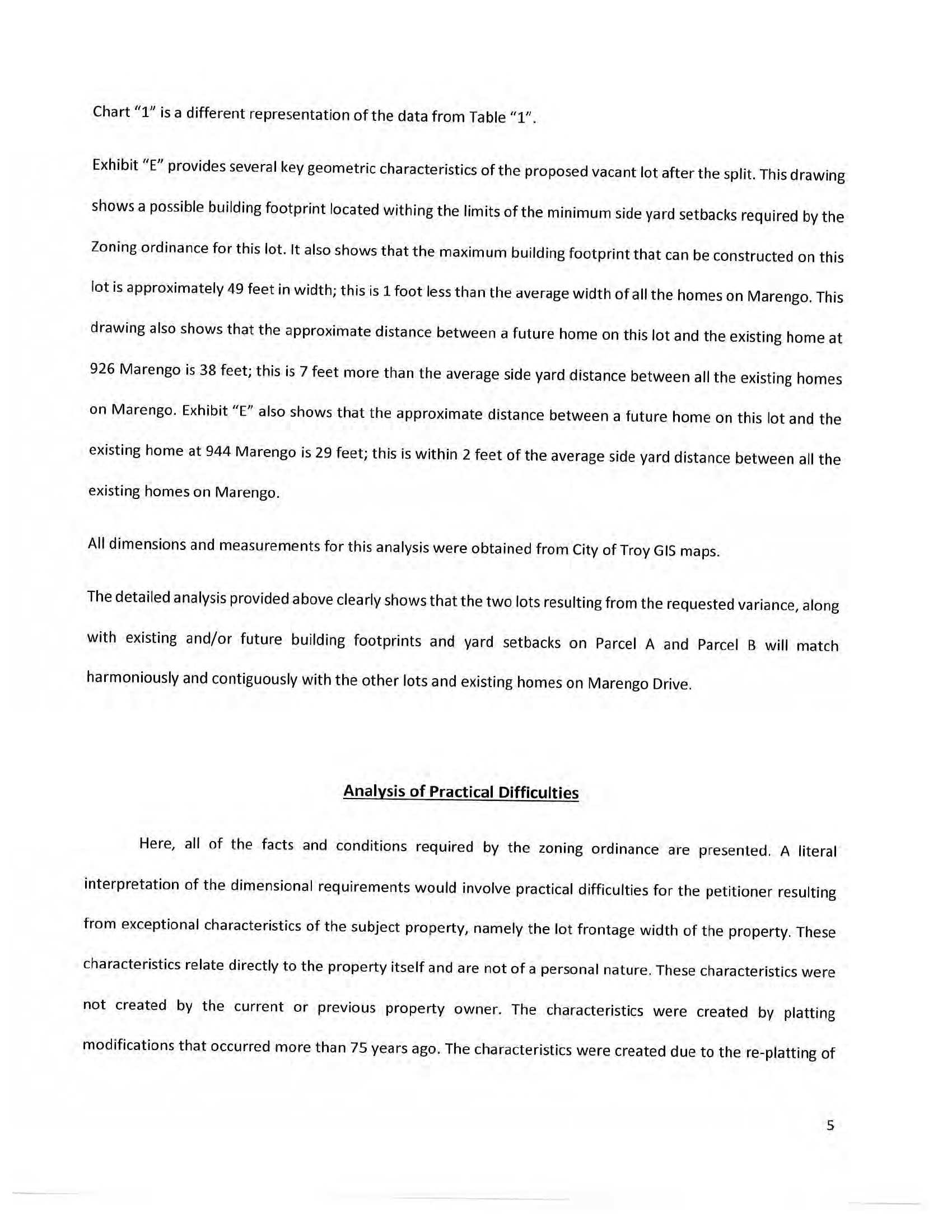 Chart "1" is a different representation of the data from Table "1".

Exhibit "E" provides several key geometric characteristics of the proposed vacant lot after the split. This drawing shows a possible building footprint located withing the limits of the minimum side yard setbacks required by the Zoning ordinance for this lot. It also shows that the maximum building footprint that can be constructed on this lot is approximately 49 feet in width; this is 1 foot less than the average width of all the homes on Marengo. This drawing also shows that the approximate distance between a future home on this lot and the existing home at 926 Marengo is 38 feet; this is 7 feet more than the average side yard distance between all the existing homes on Marengo. Exhibit "E" also shows that the approximate distance between a future home on this lot and the existing home at 944 Marengo is 29 feet; this is within 2 feet of the average side yard distance between all the existing homes on Marengo.

All dimensions and measurements for this analysis were obtained from City of Troy GIS maps.

The detailed analysis provided above clearly shows that the two lots resulting from the requested variance, along with existing and/or future building footprints and yard setbacks on Parcel A and Parcel B will match harmoniously and contiguously with the other lots and existing homes on Marengo Drive.

Analysis of Practical Difficulties

Here, all of the facts and conditions required by the zoning ordinance are presented. A literal interpretation of the dimensional requirements would involve practical difficulties for the petitioner resulting from exceptional characteristics of the subject property, namely the lot frontage width of the property. These characteristics relate directly to the property itself and are not of a personal nature. These characteristics were not created by the current or previous property owner. The characteristics were created by platting modifications that occurred more than 75 years ago. The characteristics were created due to the re-platting of

5